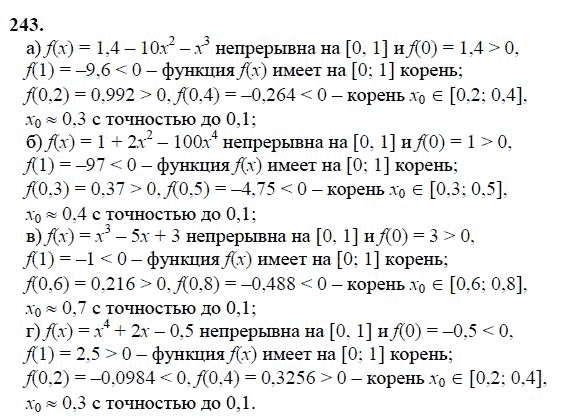 243.
а) $f(x) = 1,4 - 10x^2 - x^3$ непрерывна на $[0, 1]$ и $f(0) = 1,4 > 0$, $f(1) = -9,6 < 0$ – функция $f(x)$ имеет на $[0; 1]$ корень; $f(0,2) = 0,992 > 0$, $f(0,4) = -0,264 < 0$ – корень $x_0 \in [0,2; 0,4]$, $x_0 \approx 0,3$ с точностью до 0,1;
б) $f(x) = 1 + 2x^2 - 100x^4$ непрерывна на $[0, 1]$ и $f(0) = 1 > 0$, $f(1) = -97 < 0$ – функция $f(x)$ имеет на $[0; 1]$ корень; $f(0,3) = 0,37 > 0$, $f(0,5) = -4,75 < 0$ – корень $x_0 \in [0,3; 0,5]$, $x_0 \approx 0,4$ с точностью до 0,1;
в) $f(x) = x^3 - 5x + 3$ непрерывна на $[0, 1]$ и $f(0) = 3 > 0$, $f(1) = -1 < 0$ – функция $f(x)$ имеет на $[0; 1]$ корень; $f(0,6) = 0,216 > 0$, $f(0,8) = -0,488 < 0$ – корень $x_0 \in [0,6; 0,8]$, $x_0 \approx 0,7$ с точностью до 0,1;
г) $f(x) = x^4 + 2x - 0,5$ непрерывна на $[0, 1]$ и $f(0) = -0,5 < 0$, $f(1) = 2,5 > 0$ – функция $f(x)$ имеет на $[0; 1]$ корень; $f(0,2) = -0,0984 < 0$, $f(0,4) = 0,3256 > 0$ – корень $x_0 \in [0,2; 0,4]$, $x_0 \approx 0,3$ с точностью до 0,1.